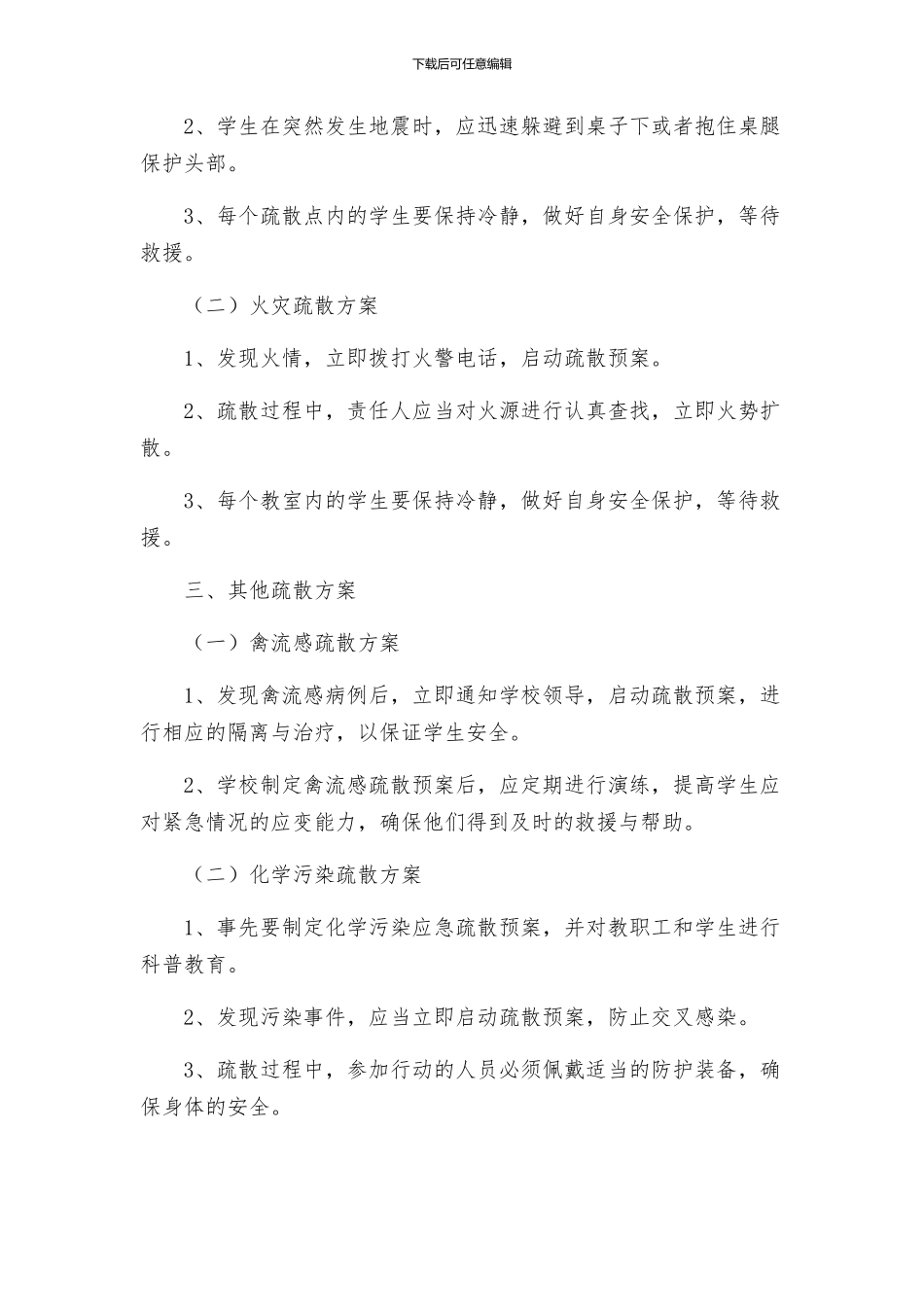 下载后可任意编辑

2、学生在突然发生地震时，应迅速躲避到桌子下或者抱住桌腿保护头部。

3、每个疏散点内的学生要保持冷静，做好自身安全保护，等待救援。

（二）火灾疏散方案

1、发现火情，立即拨打火警电话，启动疏散预案。

2、疏散过程中，责任人应当对火源进行认真查找，立即火势扩散。

3、每个教室内的学生要保持冷静，做好自身安全保护，等待救援。

三、其他疏散方案

（一）禽流感疏散方案

1、发现禽流感病例后，立即通知学校领导，启动疏散预案，进行相应的隔离与治疗，以保证学生安全。

2、学校制定禽流感疏散预案后，应定期进行演练，提高学生应对紧急情况的应变能力，确保他们得到及时的救援与帮助。

（二）化学污染疏散方案

1、事先要制定化学污染应急疏散预案，并对教职工和学生进行科普教育。

2、发现污染事件，应当立即启动疏散预案，防止交叉感染。

3、疏散过程中，参加行动的人员必须佩戴适当的防护装备，确保身体的安全。